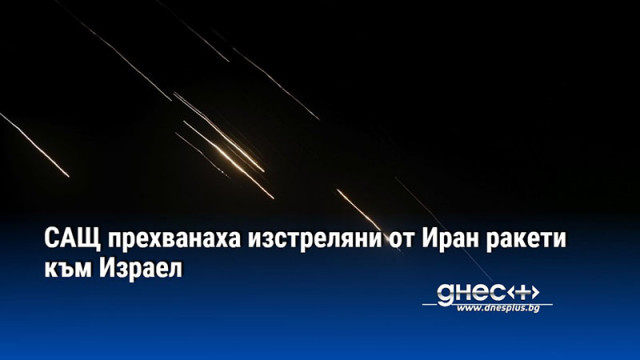 САЩ прехванаха изстреляни от Иран ракети към Израел

днес+
www.dnesplus.bg